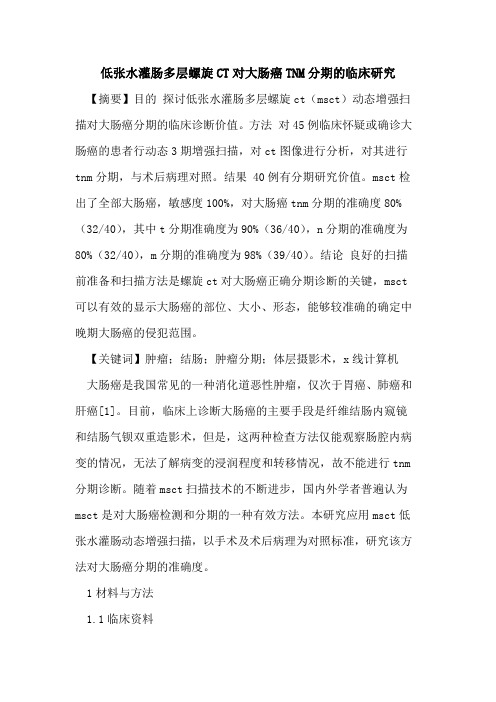 低张水灌肠多层螺旋CT对大肠癌TNM分期的临床研究

【摘要】目的 探讨低张水灌肠多层螺旋ct（msct）动态增强扫描对大肠癌分期的临床诊断价值。方法 对45例临床怀疑或确诊大肠癌的患者行动态3期增强扫描，对ct图像进行分析，对其进行tnm分期，与术后病理对照。结果 40例有分期研究价值。msct检出了全部大肠癌，敏感度100%，对大肠癌tnm分期的准确度80%（32/40），其中t分期准确度为90%（36/40），n分期的准确度为80%（32/40），m分期的准确度为98%（39/40）。结论 良好的扫描前准备和扫描方法是螺旋ct对大肠癌正确分期诊断的关键，msct可以有效的显示大肠癌的部位、大小、形态，能够较准确的确定中晚期大肠癌的侵犯范围。

【关键词】肿瘤；结肠；肿瘤分期；体层摄影术，x线计算机

大肠癌是我国常见的一种消化道恶性肿瘤，仅次于胃癌、肺癌和肝癌[1]。目前，临床上诊断大肠癌的主要手段是纤维结肠内窥镜和结肠气钡双重造影术，但是，这两种检查方法仅能观察肠腔内病变的情况，无法了解病变的浸润程度和转移情况，故不能进行tnm分期诊断。随着msct扫描技术的不断进步，国内外学者普遍认为msct是对大肠癌检测和分期的一种有效方法。本研究应用msct低张水灌肠动态增强扫描，以手术及术后病理为对照标准，研究该方法对大肠癌分期的准确度。

1 材料与方法

1.1 临床资料